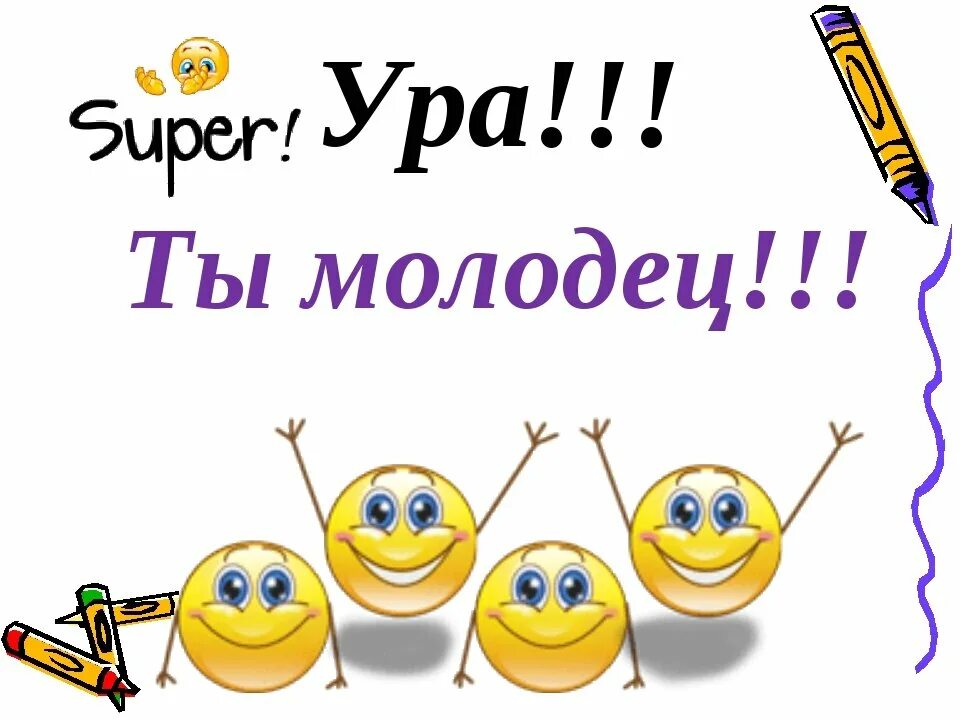 Super! Ура!!!

Ты молодец!!!